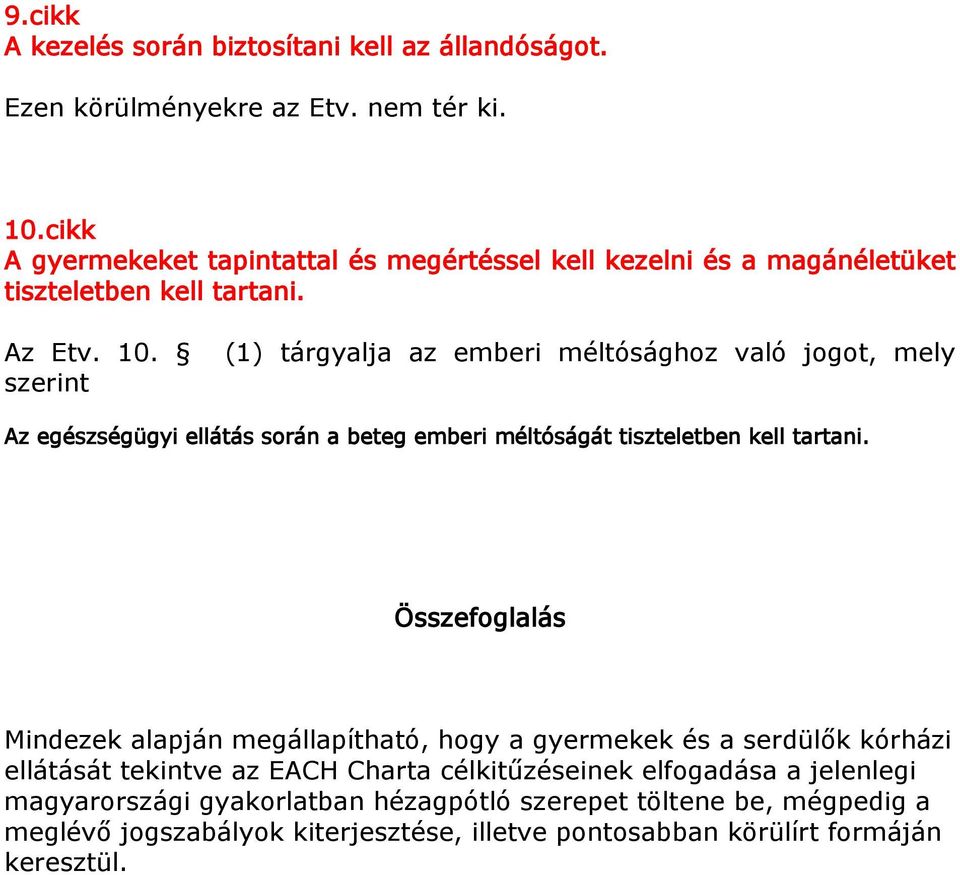 9.cikk
A kezelés során biztosítani kell az állandóságot.

Ezen körülményekre az Etv. nem tér ki.

10.cikk
A gyermekeket tapintattal és megértéssel kell kezelni és a magánéletüket tiszteletben kell tartani.

Az Etv. 10. § (1) tárgyalja az emberi méltósághoz való jogot, mely szerint

Az egészségügyi ellátás során a beteg emberi méltóságát tiszteletben kell tartani.

Összefoglalás

Mindezek alapján megállapítható, hogy a gyermekek és a serdülők kórházi ellátását tekintve az EACH Charta célkitűzéseinek elfogadása a jelenlegi magyarországi gyakorlatban hézagpótló szerepet töltene be, mégpedig a meglévő jogszabályok kiterjesztése, illetve pontosabban körülírt formáján keresztül.